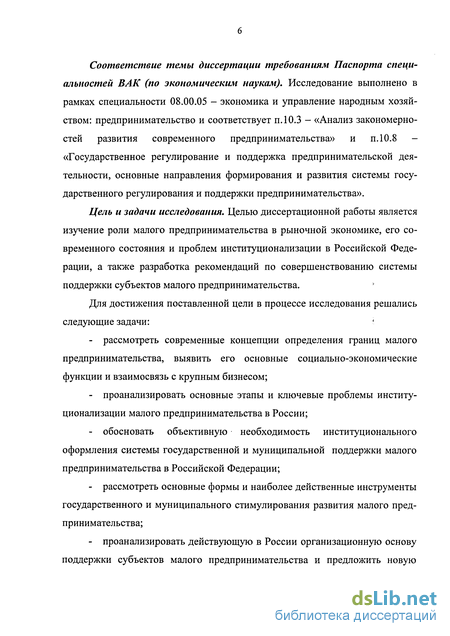 6

Соответствие темы диссертации требованиям Паспорта специальностей ВАК (по экономическим наукам). Исследование выполнено в рамках специальности 08.00.05 – экономика и управление народным хозяйством: предпринимательство и соответствует п.10.3 – «Анализ закономерностей развития современного предпринимательства» и п.10.8 – «Государственное регулирование и поддержка предпринимательской деятельности, основные направления формирования и развития системы государственного регулирования и поддержки предпринимательства».

Цель и задачи исследования. Целью диссертационной работы является изучение роли малого предпринимательства в рыночной экономике, его современного состояния и проблем институционализации в Российской Федерации, а также разработка рекомендаций по совершенствованию системы поддержки субъектов малого предпринимательства.

Для достижения поставленной цели в процессе исследования решались следующие задачи:

- рассмотреть современные концепции определения границ малого предпринимательства, выявить его основные социально-экономические функции и взаимосвязь с крупным бизнесом;

- проанализировать основные этапы и ключевые проблемы институционализации малого предпринимательства в России;

- обосновать объективную необходимость институционального оформления системы государственной и муниципальной поддержки малого предпринимательства в Российской Федерации;

- рассмотреть основные формы и наиболее действенные инструменты государственного и муниципального стимулирования развития малого предпринимательства;

- проанализировать действующую в России организационную основу поддержки субъектов малого предпринимательства и предложить новую

dsLib.net
библиотека диссертаций